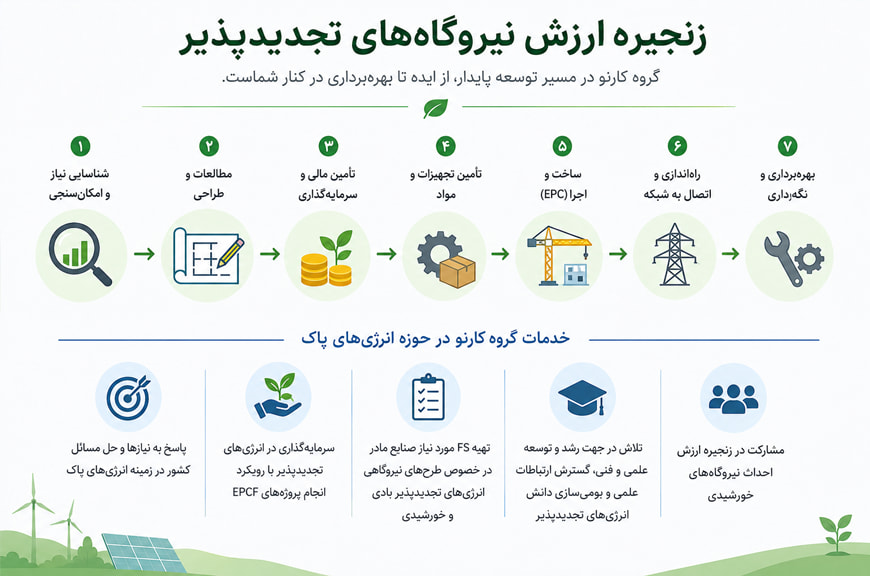 زنجیره ارزش نیروگاه‌های تجدیدپذیر

گروه کارنو در مسیر توسعه پایدار، از ایده تا بهره‌برداری در کنار شماست.

۱
شناسایی نیاز و امکان‌سنجی

۲
مطالعات و طراحی

۳
تأمین مالی و سرمایه‌گذاری

۴
تأمین تجهیزات و مواد

۵
ساخت و اجرا (EPC)

۶
راه‌اندازی و اتصال به شبکه

۷
بهره‌برداری و نگه‌داری

خدمات گروه کارنو در حوزه انرژی‌های پاک

مشارکت در زنجیره ارزش احداث نیروگاه‌های خورشیدی

تلاش در جهت رشد و توسعه علمی و فنی، گسترش ارتباطات علمی و بومی‌سازی دانش انرژی‌های تجدیدپذیر

تهیه FS مورد نیاز صنایع مادر در خصوص طرح‌های نیروگاهی انرژی‌های تجدیدپذیر بادی و خورشیدی

سرمایه‌گذاری در انرژی‌های تجدیدپذیر با رویکرد انجام پروژه‌های EPCF

پاسخ به نیازها و حل مسائل کشور در زمینه انرژی‌های پاک